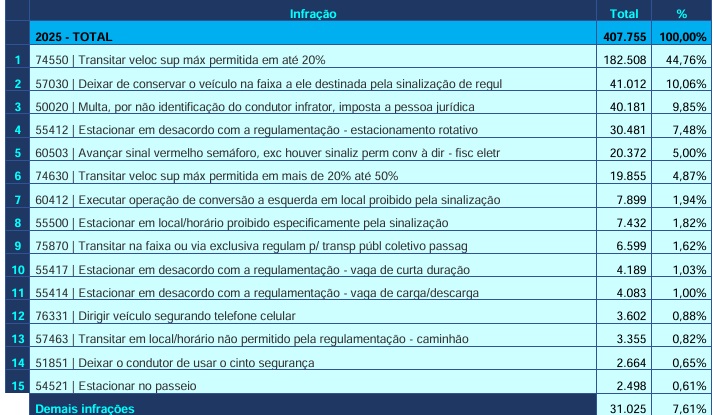 |  | Infração | Total | % |
|---|---|---|---|
|  | 2025 - TOTAL | 407.755 | 100,00% |
| 1 | 74550 \| Transitar veloc sup máx permitida em até 20% | 182.508 | 44,76% |
| 2 | 57030 \| Deixar de conservar o veículo na faixa a ele destinada pela sinalização de regul | 41.012 | 10,06% |
| 3 | 50020 \| Multa, por não identificação do condutor infrator, imposta a pessoa jurídica | 40.181 | 9,85% |
| 4 | 55412 \| Estacionar em desacordo com a regulamentação - estacionamento rotativo | 30.481 | 7,48% |
| 5 | 60503 \| Avançar sinal vermelho semáforo, exc houver sinaliz perm conv à dir - fisc eletr | 20.372 | 5,00% |
| 6 | 74630 \| Transitar veloc sup máx permitida em mais de 20% até 50% | 19.855 | 4,87% |
| 7 | 60412 \| Executar operação de conversão a esquerda em local proibido pela sinalização | 7.899 | 1,94% |
| 8 | 55500 \| Estacionar em local/horário proibido especificamente pela sinalização | 7.432 | 1,82% |
| 9 | 75870 \| Transitar na faixa ou via exclusiva regulam p/ transp públ coletivo passag | 6.599 | 1,62% |
| 10 | 55417 \| Estacionar em desacordo com a regulamentação - vaga de curta duração | 4.189 | 1,03% |
| 11 | 55414 \| Estacionar em desacordo com a regulamentação - vaga de carga/descarga | 4.083 | 1,00% |
| 12 | 76331 \| Dirigir veículo segurando telefone celular | 3.602 | 0,88% |
| 13 | 57463 \| Transitar em local/horário não permitido pela regulamentação - caminhão | 3.355 | 0,82% |
| 14 | 51851 \| Deixar o condutor de usar o cinto segurança | 2.664 | 0,65% |
| 15 | 54521 \| Estacionar no passeio | 2.498 | 0,61% |
|  | Demais infrações | 31.025 | 7,61% |